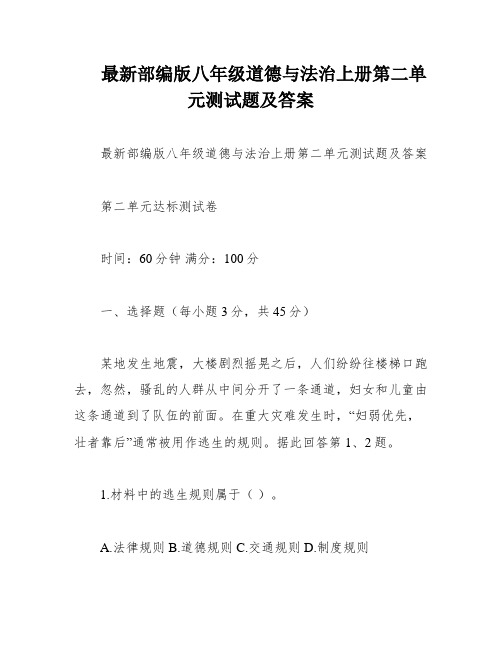 最新部编版八年级道德与法治上册第二单元测试题及答案

最新部编版八年级道德与法治上册第二单元测试题及答案

第二单元达标测试卷

时间：60分钟 满分：100分

一、选择题（每小题3分，共45分）

某地发生地震，大楼剧烈摇晃之后，人们纷纷往楼梯口跑去，忽然，骚乱的人群从中间分开了一条通道，妇女和儿童由这条通道到了队伍的前面。在重大灾难发生时，“妇弱优先，壮者靠后”通常被用作逃生的规则。据此回答第1、2题。

1.材料中的逃生规则属于（ ）。

A.法律规则 B.道德规则 C.交通规则 D.制度规则